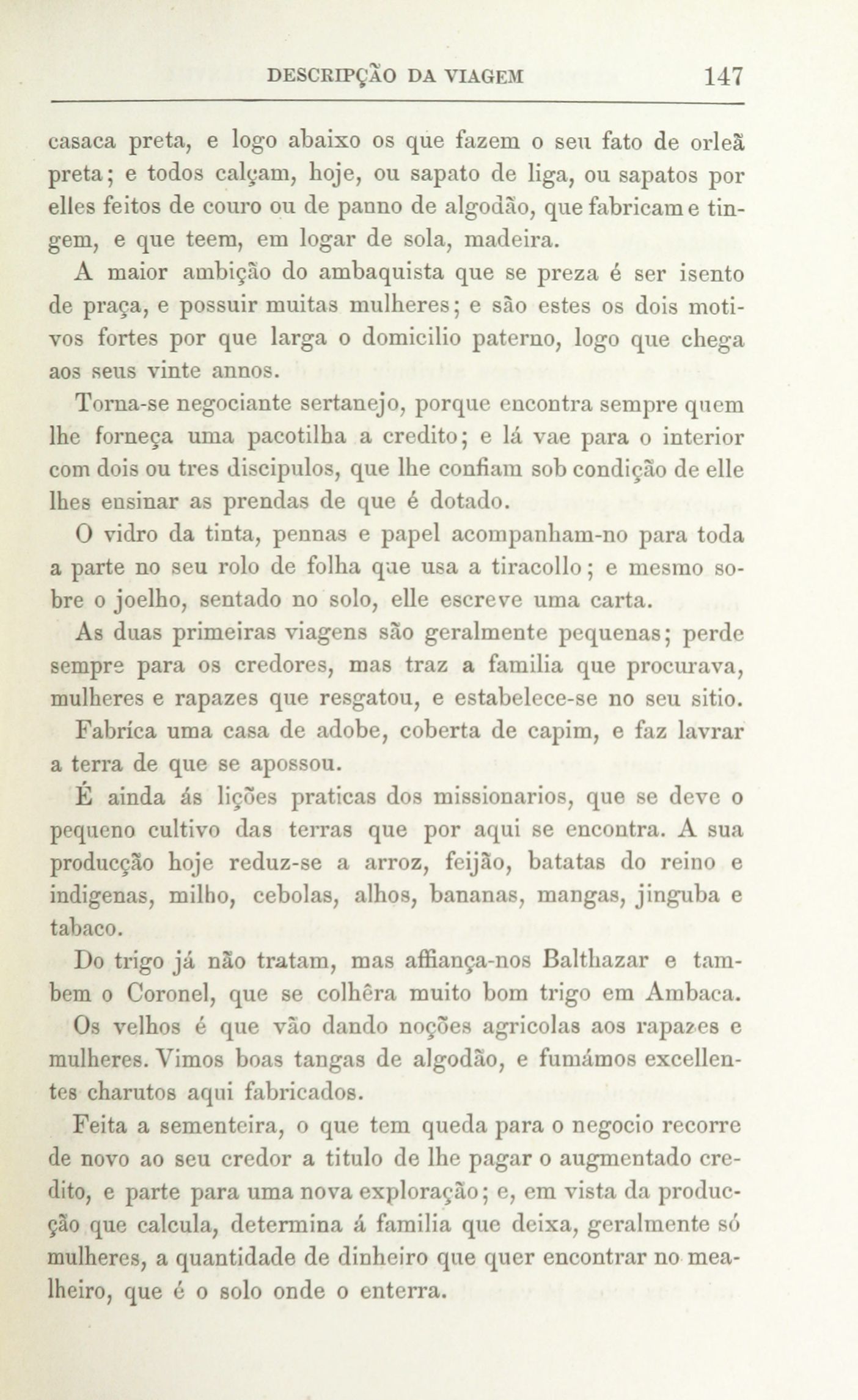 DESCRIPÇÃO DA VIAGEM 147

casaca preta, e logo abaixo os que fazem o seu fato de orleã preta; e todos calçam, hoje, ou sapato de liga, ou sapatos por elles feitos de couro ou de panno de algodão, que fabricam e tingem, e que teem, em logar de sola, madeira.

A maior ambição do ambaquista que se preza é ser isento de praça, e possuir muitas mulheres; e são estes os dois motivos fortes por que larga o domicilio paterno, logo que chega aos seus vinte annos.

Torna-se negociante sertanejo, porque encontra sempre quem lhe forneça uma pacotilha a credito; e lá vae para o interior com dois ou tres discipulos, que lhe confiam sob condição de elle lhes ensinar as prendas de que é dotado.

O vidro da tinta, pennas e papel acompanham-no para toda a parte no seu rolo de folha que usa a tiracollo; e mesmo sobre o joelho, sentado no solo, elle escreve uma carta.

As duas primeiras viagens são geralmente pequenas; perde sempre para os credores, mas traz a familia que procurava, mulheres e rapazes que resgatou, e estabelece-se no seu sitio.

Fabríca uma casa de adobe, coberta de capim, e faz lavrar a terra de que se apossou.

É ainda ás lições praticas dos missionarios, que se deve o pequeno cultivo das terras que por aqui se encontra. A sua producção hoje reduz-se a arroz, feijão, batatas do reino e indigenas, milho, cebolas, alhos, bananas, mangas, jinguba e tabaco.

Do trigo já não tratam, mas affiança-nos Balthazar e tambem o Coronel, que se colhêra muito bom trigo em Ambaca. Os velhos é que vão dando noções agricolas aos rapazes e mulheres. Vimos boas tangas de algodão, e fumámos excellentes charutos aqui fabricados.

Feita a sementeira, o que tem queda para o negocio recorre de novo ao seu credor a titulo de lhe pagar o augmentado credito, e parte para uma nova exploração; e, em vista da producção que calcula, determina á familia que deixa, geralmente só mulheres, a quantidade de dinheiro que quer encontrar no mealheiro, que é o solo onde o enterra.